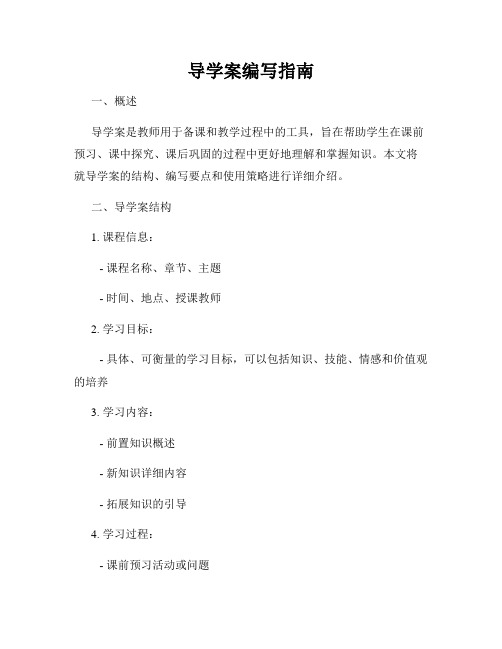 导学案编写指南

一、概述

导学案是教师用于备课和教学过程中的工具，旨在帮助学生在课前预习、课中探究、课后巩固的过程中更好地理解和掌握知识。本文将就导学案的结构、编写要点和使用策略进行详细介绍。

二、导学案结构

1. 课程信息：

- 课程名称、章节、主题

- 时间、地点、授课教师

2. 学习目标：

- 具体、可衡量的学习目标，可以包括知识、技能、情感和价值观的培养

3. 学习内容：

- 前置知识概述

- 新知识详细内容

- 拓展知识的引导

4. 学习过程：

- 课前预习活动或问题